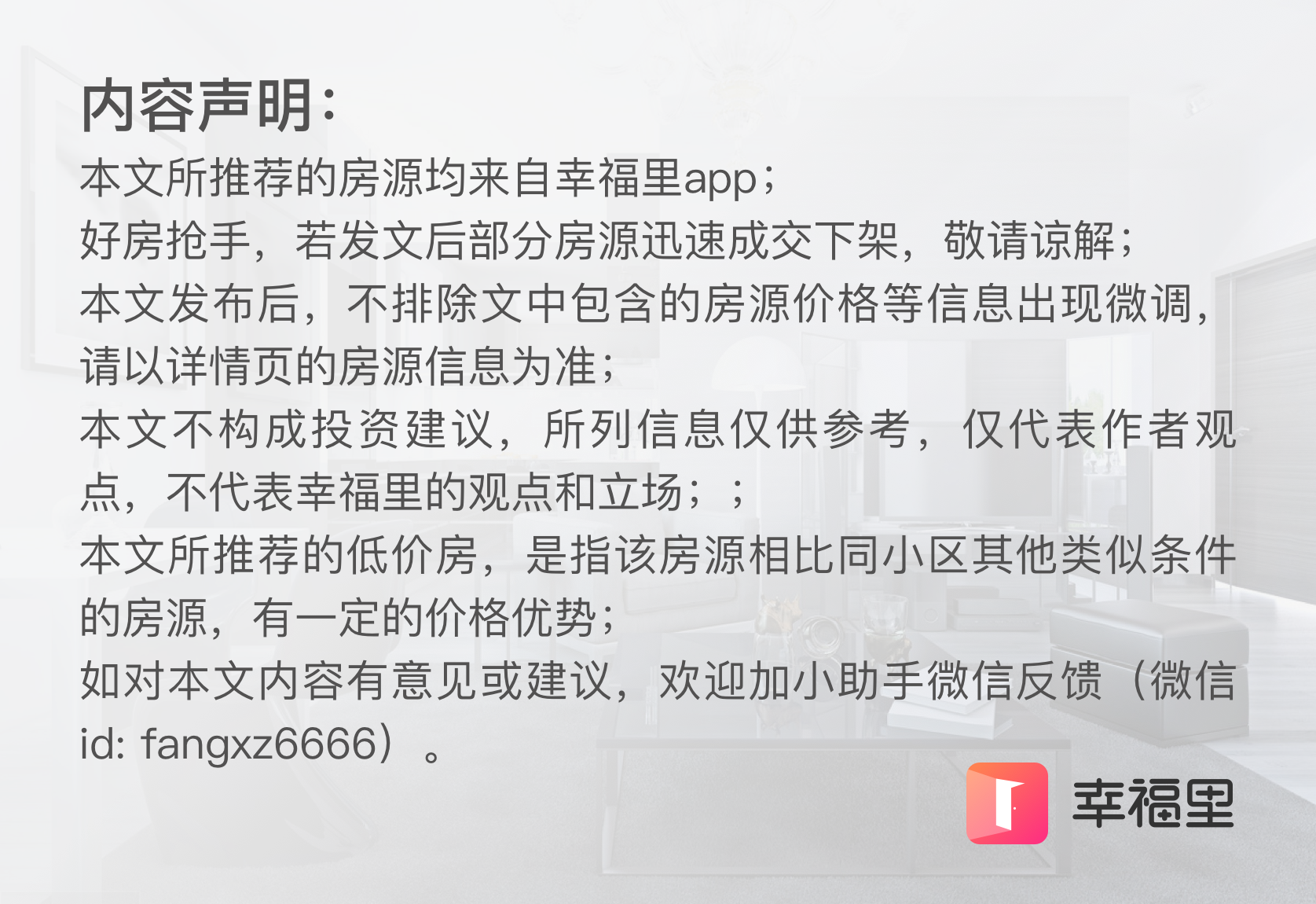 内容声明:
本文所推荐的房源均来自幸福里app;
好房抢手，若发文后部分房源迅速成交下架，敬请谅解;
本文发布后，不排除文中包含的房源价格等信息出现微调，请以详情页的房源信息为准;
本文不构成投资建议，所列信息仅供参考，仅代表作者观点，不代表幸福里的观点和立场;;
本文所推荐的低价房，是指该房源相比同小区其他类似条件的房源，有一定的价格优势;
如对本文内容有意见或建议，欢迎加小助手微信反馈（微信id: fangxz6666）。

幸福里